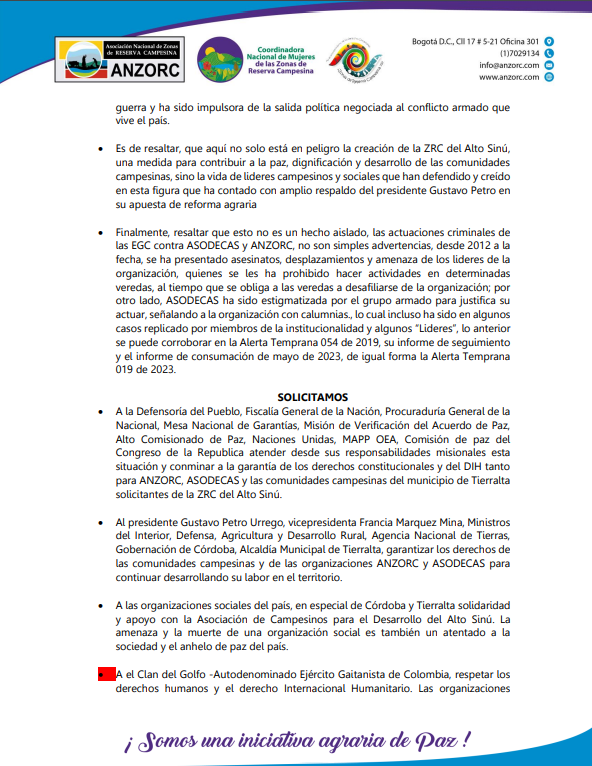 Asociación Nacional de Zonas de RESERVA CAMPESINA
ANZORC

Coordinadora Nacional de Mujeres de las Zonas de Reserva Campesina

Bogotá D.C., Cll 17 # 5-21 Oficina 301
(1)7029134
info@anzorc.com
www.anzorc.com

guerra y ha sido impulsora de la salida política negociada al conflicto armado que vive el país.

• Es de resaltar, que aquí no solo está en peligro la creación de la ZRC del Alto Sinú, una medida para contribuir a la paz, dignificación y desarrollo de las comunidades campesinas, sino la vida de lideres campesinos y sociales que han defendido y creído en esta figura que ha contado con amplio respaldo del presidente Gustavo Petro en su apuesta de reforma agraria

• Finalmente, resaltar que esto no es un hecho aislado, las actuaciones criminales de las EGC contra ASODECAS y ANZORC, no son simples advertencias, desde 2012 a la fecha, se ha presentado asesinatos, desplazamientos y amenaza de los lideres de la organización, quienes se les ha prohibido hacer actividades en determinadas veredas, al tiempo que se obliga a las veredas a desafiliarse de la organización; por otro lado, ASODECAS ha sido estigmatizada por el grupo armado para justifica su actuar, señalando a la organización con calumnias., lo cual incluso ha sido en algunos casos replicado por miembros de la institucionalidad y algunos "Lideres", lo anterior se puede corroborar en la Alerta Temprana 054 de 2019, su informe de seguimiento y el informe de consumación de mayo de 2023, de igual forma la Alerta Temprana 019 de 2023.

SOLICITAMOS

• A la Defensoría del Pueblo, Fiscalía General de la Nación, Procuraduría General de la Nacional, Mesa Nacional de Garantías, Misión de Verificación del Acuerdo de Paz, Alto Comisionado de Paz, Naciones Unidas, MAPP OEA, Comisión de paz del Congreso de la Republica atender desde sus responsabilidades misionales esta situación y conminar a la garantía de los derechos constitucionales y del DIH tanto para ANZORC, ASODECAS y las comunidades campesinas del municipio de Tierralta solicitantes de la ZRC del Alto Sinú.

• Al presidente Gustavo Petro Urrego, vicepresidenta Francia Marquez Mina, Ministros del Interior, Defensa, Agricultura y Desarrollo Rural, Agencia Nacional de Tierras, Gobernación de Córdoba, Alcaldía Municipal de Tierralta, garantizar los derechos de las comunidades campesinas y de las organizaciones ANZORC y ASODECAS para continuar desarrollando su labor en el territorio.

• A las organizaciones sociales del país, en especial de Córdoba y Tierralta solidaridad y apoyo con la Asociación de Campesinos para el Desarrollo del Alto Sinú. La amenaza y la muerte de una organización social es también un atentado a la sociedad y el anhelo de paz del país.

• A el Clan del Golfo -Autodenominado Ejército Gaitanista de Colombia, respetar los derechos humanos y el derecho Internacional Humanitario. Las organizaciones

¡ Somos una iniciativa agraria de Paz !